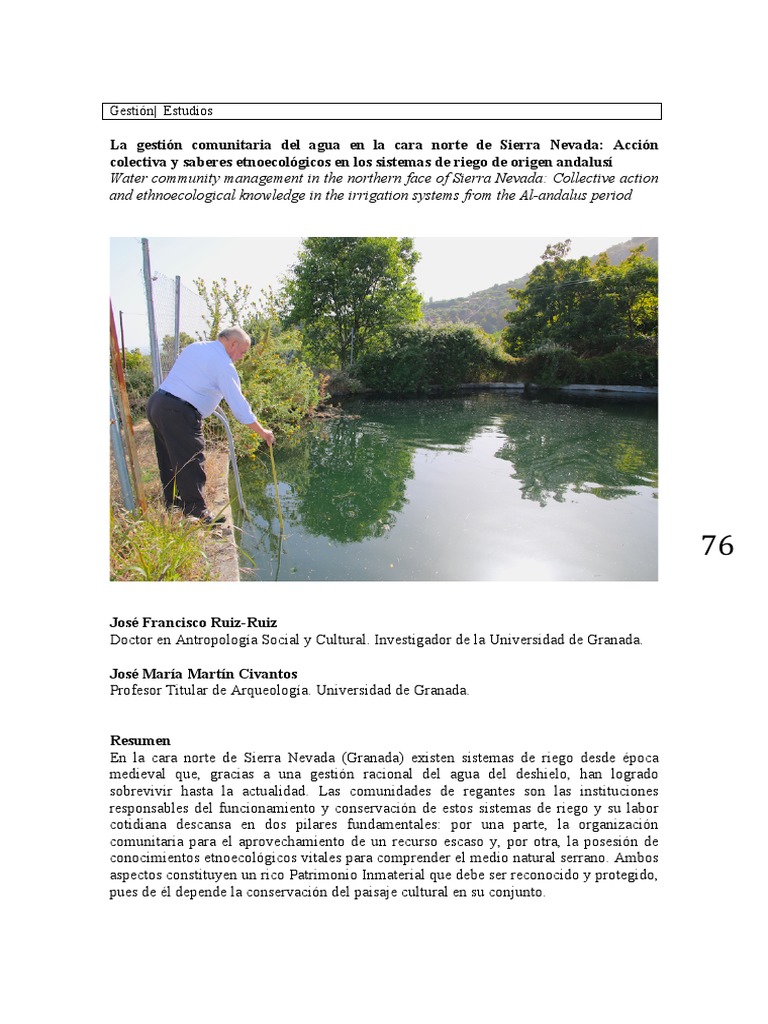 Gestión| Estudios

**La gestión comunitaria del agua en la cara norte de Sierra Nevada: Acción colectiva y saberes etnoecológicos en los sistemas de riego de origen andalusí**
*Water community management in the northern face of Sierra Nevada: Collective action and ethnoecological knowledge in the irrigation systems from the Al-andalus period*

76

**José Francisco Ruiz-Ruiz**
Doctor en Antropología Social y Cultural. Investigador de la Universidad de Granada.

**José María Martín Civantos**
Profesor Titular de Arqueología. Universidad de Granada.

**Resumen**
En la cara norte de Sierra Nevada (Granada) existen sistemas de riego desde época medieval que, gracias a una gestión racional del agua del deshielo, han logrado sobrevivir hasta la actualidad. Las comunidades de regantes son las instituciones responsables del funcionamiento y conservación de estos sistemas de riego y su labor cotidiana descansa en dos pilares fundamentales: por una parte, la organización comunitaria para el aprovechamiento de un recurso escaso y, por otra, la posesión de conocimientos etnoecológicos vitales para comprender el medio natural serrano. Ambos aspectos constituyen un rico Patrimonio Inmaterial que debe ser reconocido y protegido, pues de él depende la conservación del paisaje cultural en su conjunto.